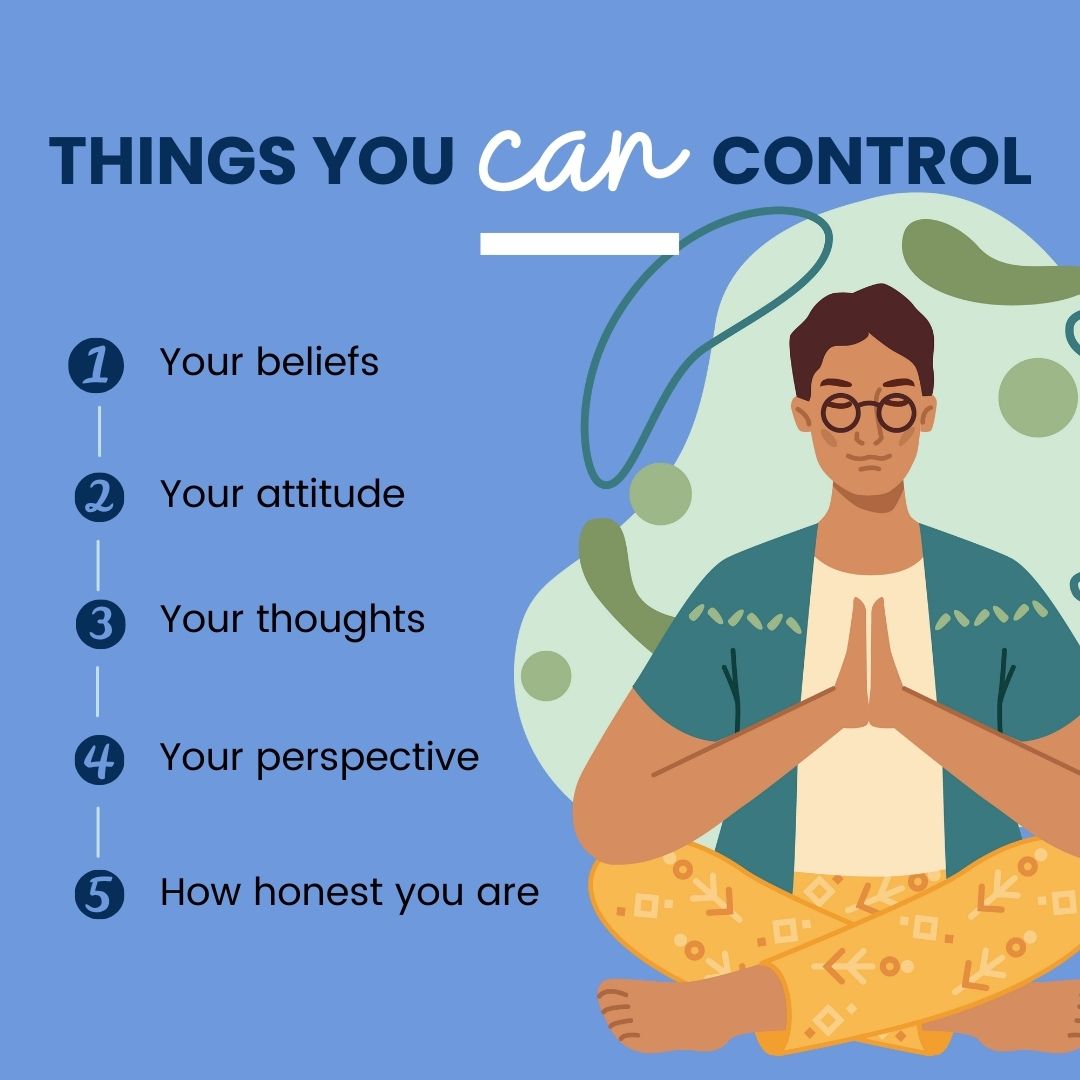 THINGS YOU can CONTROL

1 Your beliefs

2 Your attitude

3 Your thoughts

4 Your perspective

5 How honest you are